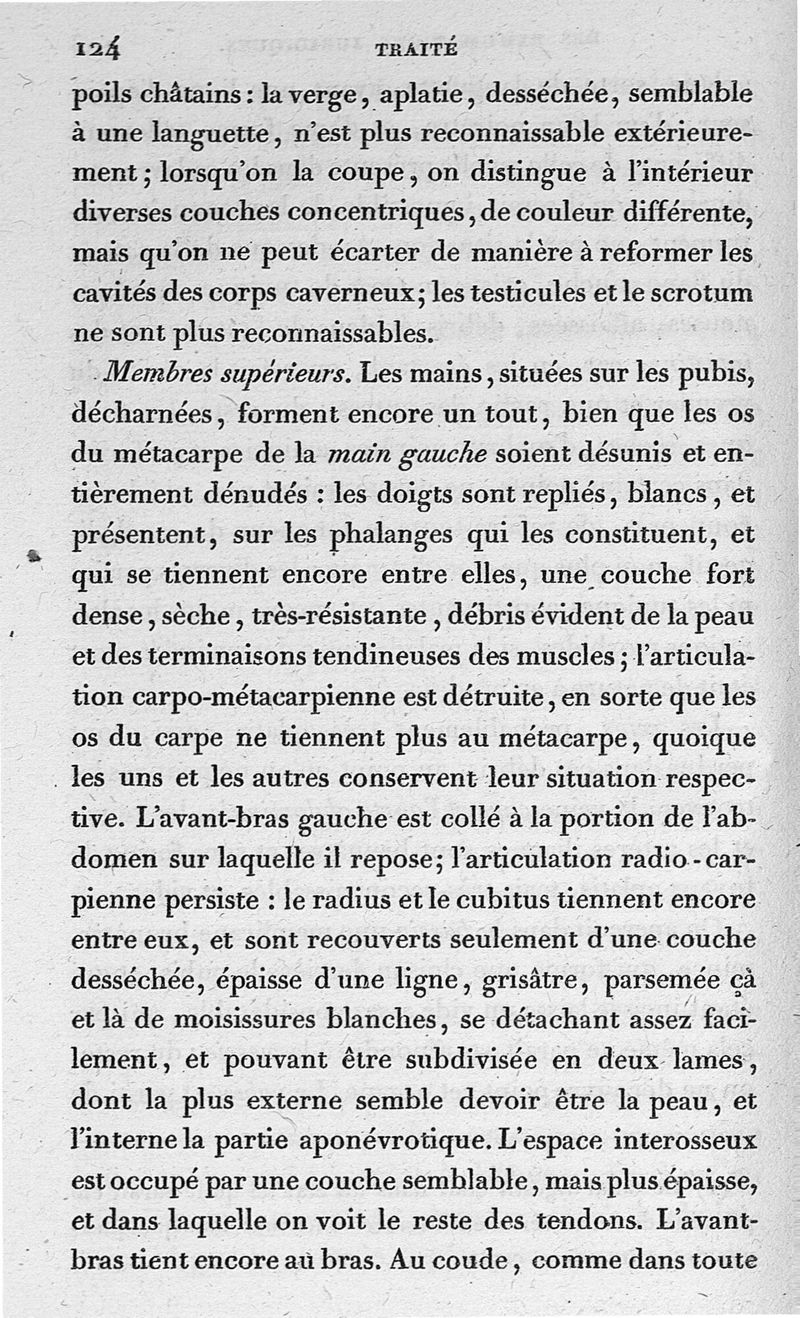 124 TRAITÉ

poils châtains : la verge, aplatie, desséchée, semblable à une languette, n'est plus reconnaissable extérieurement ; lorsqu'on la coupe, on distingue à l'intérieur diverses couches concentriques, de couleur différente, mais qu'on ne peut écarter de manière à reformer les cavités des corps caverneux ; les testicules et le scrotum ne sont plus reconnaissables.

Membres supérieurs. Les mains, situées sur les pubis, décharnées, forment encore un tout, bien que les os du métacarpe de la main gauche soient désunis et entièrement dénudés : les doigts sont repliés, blancs, et présentent, sur les phalanges qui les constituent, et qui se tiennent encore entre elles, une couche fort dense, sèche, très-résistante, débris évident de la peau et des terminaisons tendineuses des muscles ; l'articulation carpo-métacarpienne est détruite, en sorte que les os du carpe ne tiennent plus au métacarpe, quoique les uns et les autres conservent leur situation respective. L'avant-bras gauche est collé à la portion de l'abdomen sur laquelle il repose ; l'articulation radio-carpienne persiste : le radius et le cubitus tiennent encore entre eux, et sont recouverts seulement d'une couche desséchée, épaisse d'une ligne, grisâtre, parsemée çà et là de moisissures blanches, se détachant assez facilement, et pouvant être subdivisée en deux lames, dont la plus externe semble devoir être la peau, et l'interne la partie aponévrotique. L'espace interosseux est occupé par une couche semblable, mais plus épaisse, et dans laquelle on voit le reste des tendons. L'avant-bras tient encore au bras. Au coude, comme dans toute